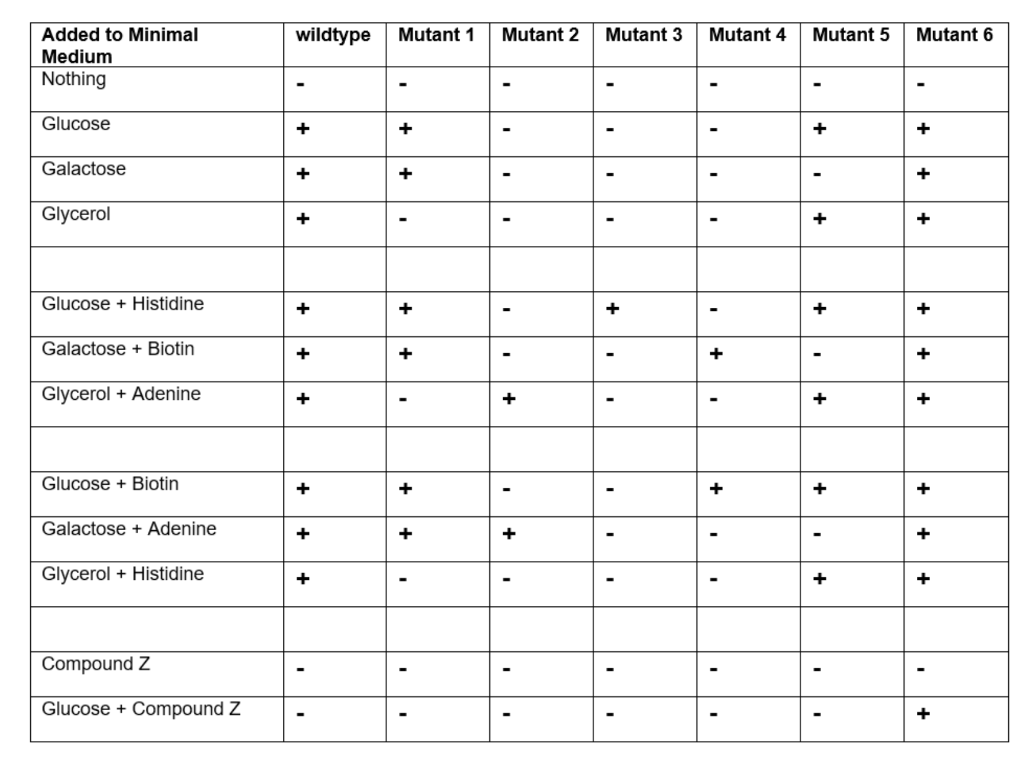 | Added to Minimal Medium | wildtype | Mutant 1 | Mutant 2 | Mutant 3 | Mutant 4 | Mutant 5 | Mutant 6 |
|---|---|---|---|---|---|---|---|
| Nothing | - | - | - | - | - | - | - |
| Glucose | + | + | - | - | - | + | + |
| Galactose | + | + | - | - | - | - | + |
| Glycerol | + | - | - | - | - | + | + |
| | | | | | | | |
| Glucose + Histidine | + | + | - | + | - | + | + |
| Galactose + Biotin | + | + | - | - | + | - | + |
| Glycerol + Adenine | + | - | + | - | - | + | + |
| | | | | | | | |
| Glucose + Biotin | + | + | - | - | + | + | + |
| Galactose + Adenine | + | + | + | - | - | - | + |
| Glycerol + Histidine | + | - | - | - | - | + | + |
| | | | | | | | |
| Compound Z | - | - | - | - | - | - | - |
| Glucose + Compound Z | - | - | - | - | - | - | + |